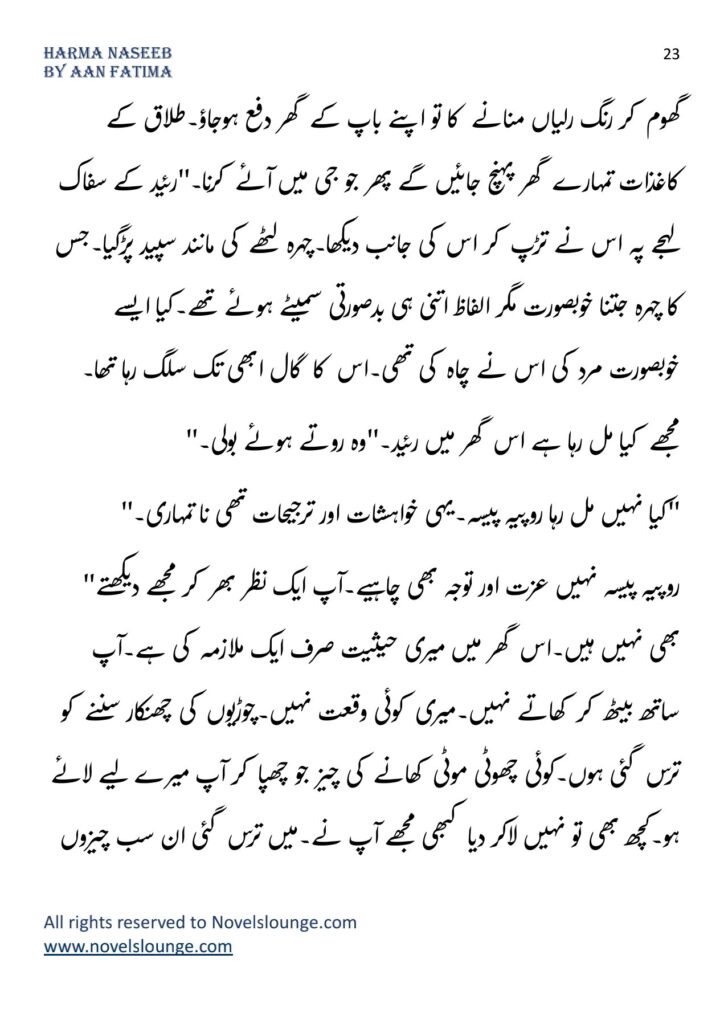 HARMA NASEEB
BY AAN FATIMA

23

گھوم کر رنگ رلیاں منانے کا تو اپنے باپ کے گھر دفع ہوجاؤ۔طلاق کے کاغذات تمہارے گھر پہنچ جائیں گے پھر جو جی میں آئے کرنا۔"رئید کے سفاک لہجے پہ اس نے تڑپ کر اس کی جانب دیکھا۔چہرہ لٹھے کی مانند سپید پڑگیا۔جس کا چہرہ جتنا خوبصورت مگر الفاظ اتنی ہی بدصورتی سمیٹے ہوئے تھے۔کیا ایسے خوبصورت مرد کی اس نے چاہ کی تھی۔اس کا گال ابھی تک سلگ رہا تھا۔

مجھے کیا مل رہا ہے اس گھر میں رئید۔"وہ روتے ہوئے بولی۔"

"کیا نہیں مل رہا روپیہ پیسہ۔یہی خواہشات اور ترجیحات تھی نا تمہاری۔"

روپیہ پیسہ نہیں عزت اور توجہ بھی چاہیے۔آپ ایک نظر بھر کر مجھے دیکھتے" بھی نہیں ہیں۔اس گھر میں میری حیثیت صرف ایک ملازمہ کی ہے۔آپ ساتھ بیٹھ کر کھاتے نہیں۔میری کوئی وقعت نہیں۔چوڑیوں کی چھنکار سننے کو ترس گئی ہوں۔کوئی چھوٹی موٹی کھانے کی چیز جو چھپا کر آپ میرے لیے لائے ہو۔کچھ بھی تو نہیں لاکر دیا کبھی مجھے آپ نے۔میں ترس گئی ان سب چیزوں

All rights reserved to Novelslounge.com
www.novelslounge.com